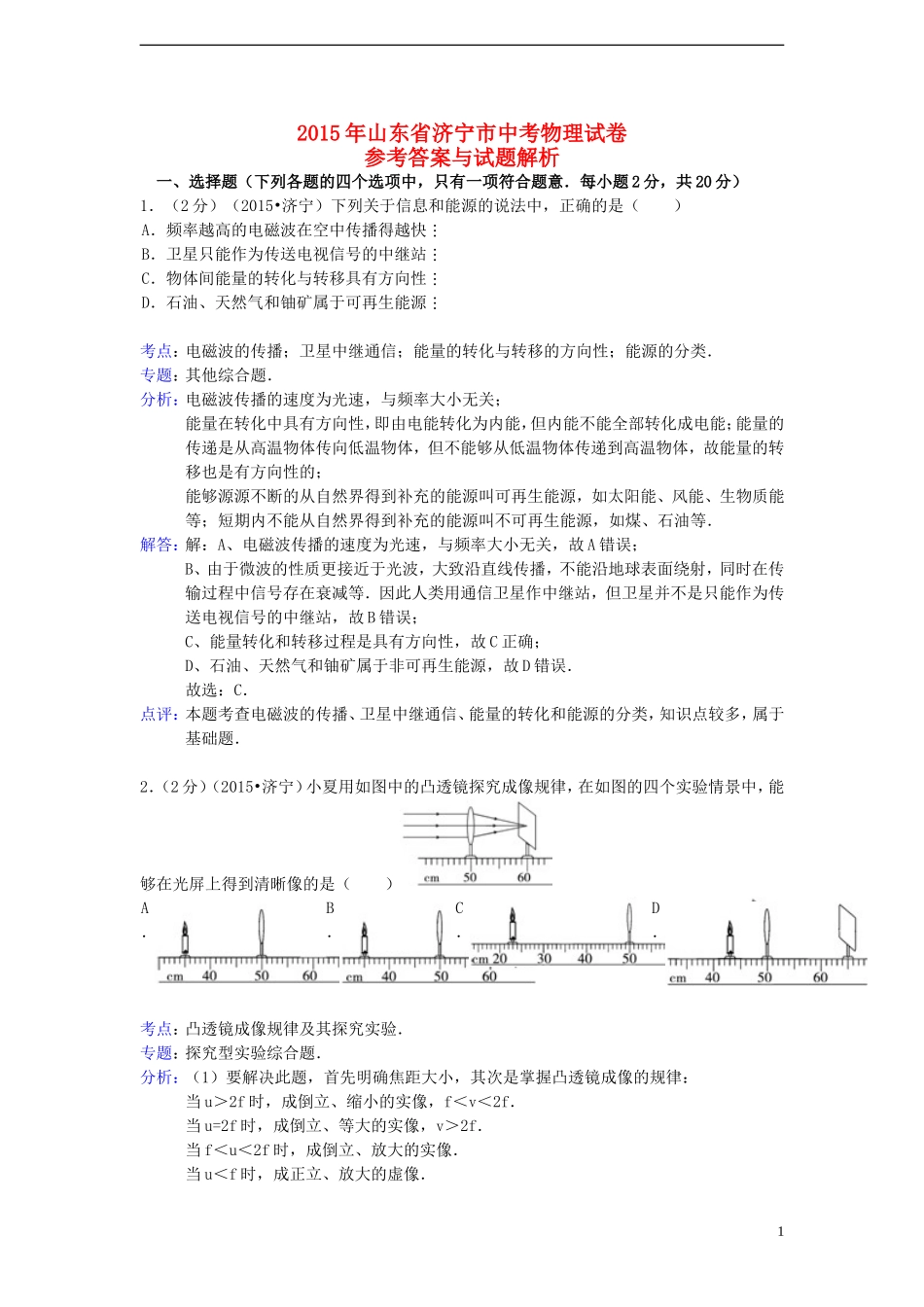 2015年山东省济宁市中考物理试卷
参考答案与试题解析

一、选择题（下列各题的四个选项中，只有一项符合题意．每小题2分，共20分）

1．（2分）（2015•济宁）下列关于信息和能源的说法中，正确的是（　　）
A．频率越高的电磁波在空中传播得越快；
B．卫星只能作为传送电视信号的中继站；
C．物体间能量的转化与转移具有方向性；
D．石油、天然气和铀矿属于可再生能源；

考点：电磁波的传播；卫星中继通信；能量的转化与转移的方向性；能源的分类．
专题：其他综合题．
分析：电磁波传播的速度为光速，与频率大小无关；
能量在转化中具有方向性，即由电能转化为内能，但内能不能全部转化成电能；能量的传递是从高温物体传向低温物体，但不能够从低温物体传递到高温物体，故能量的转移也是有方向性的；
能够源源不断的从自然界得到补充的能源叫可再生能源，如太阳能、风能、生物质能等；短期内不能从自然界得到补充的能源叫不可再生能源，如煤、石油等．
解答：解：A、电磁波传播的速度为光速，与频率大小无关，故A错误；
B、由于微波的性质更接近于光波，大致沿直线传播，不能沿地球表面绕射，同时在传输过程中信号存在衰减等．因此人类用通信卫星作中继站，但卫星并不是只能作为传送电视信号的中继站，故B错误；
C、能量转化和转移过程是具有方向性，故C正确；
D、石油、天然气和铀矿属于非可再生能源，故D错误．
故选：C．
点评：本题考查电磁波的传播、卫星中继通信、能量的转化和能源的分类，知识点较多，属于基础题．

2．（2分）（2015•济宁）小夏用如图中的凸透镜探究成像规律，在如图的四个实验情景中，能够在光屏上得到清晰像的是（　　）
cm 50 60
A．
cm 40 50 60
B．
cm 40 50 60
C．
cm 20 30 40 50
D．
cm 40 50 60

考点：凸透镜成像规律及其探究实验．
专题：探究型实验综合题．
分析：（1）要解决此题，首先明确焦距大小，其次是掌握凸透镜成像的规律：
当u＞2f时，成倒立、缩小的实像，f＜v＜2f．
当u=2f时，成倒立、等大的实像，v＞2f．
当f＜u＜2f时，成倒立、放大的实像．
当u＜f时，成正立、放大的虚像．

1